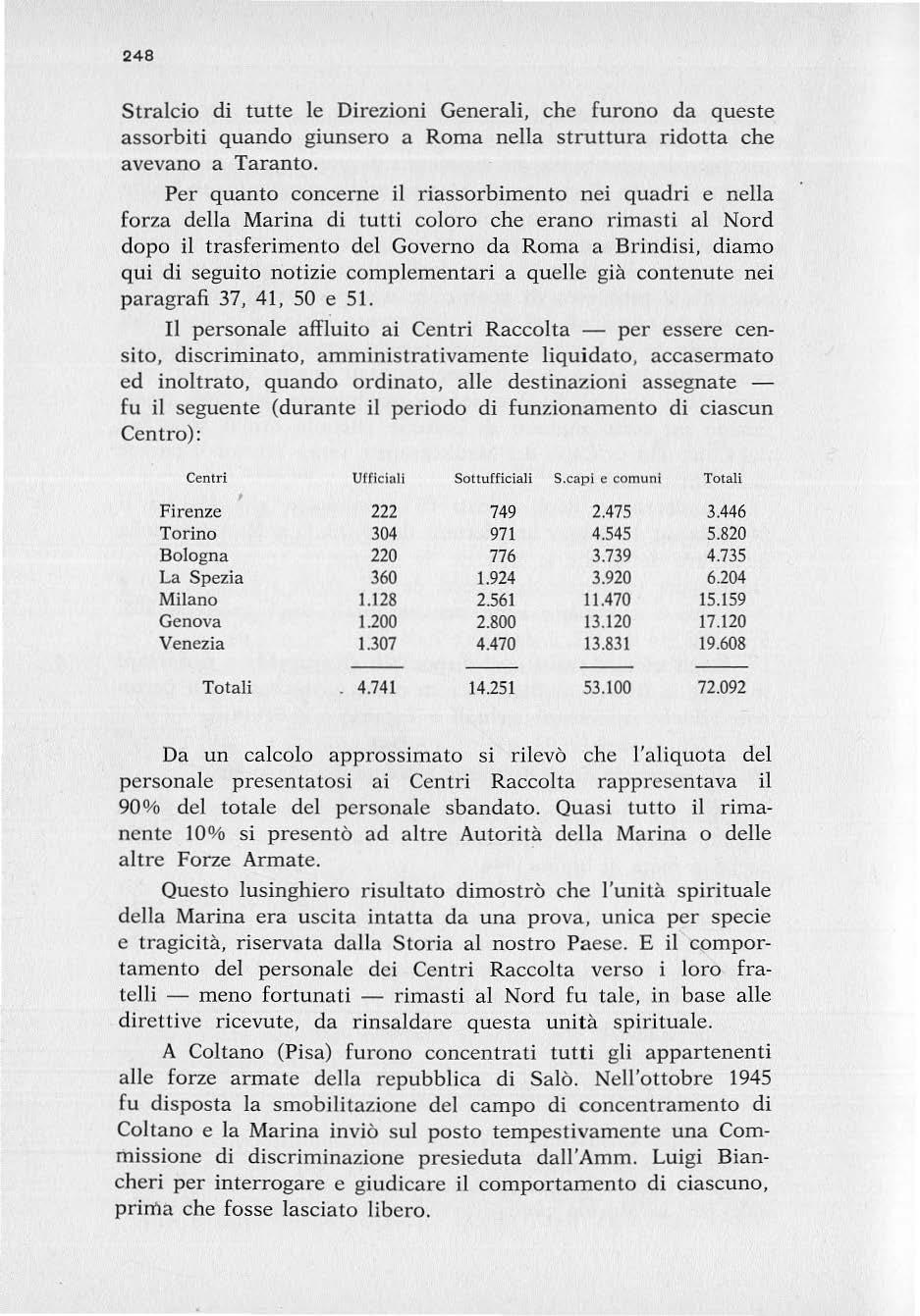 248

Stralcio di tutte le Direzioni Generali, che furono da queste assorbiti quando giunsero a Roma nella struttura ridotta che avevano a Taranto.

Per quanto concerne il riassorbimento nei quadri e nella forza della Marina di tutti coloro che erano rimasti al Nord dopo il trasferimento del Governo da Roma a Brindisi, diamo qui di seguito notizie complementari a quelle già contenute nei paragrafi 37, 41, 50 e 51.

Il personale affluito ai Centri Raccolta — per essere censito, discriminato, amministrativamente liquidato, accasermato ed inoltrato, quando ordinato, alle destinazioni assegnate — fu il seguente (durante il periodo di funzionamento di ciascun Centro):

| Centri | Ufficiali | Sottufficiali | S.capi e comuni | Totali |
|---|---|---|---|---|
| Firenze | 222 | 749 | 2.475 | 3.446 |
| Torino | 304 | 971 | 4.545 | 5.820 |
| Bologna | 220 | 776 | 3.739 | 4.735 |
| La Spezia | 360 | 1.924 | 3.920 | 6.204 |
| Milano | 1.128 | 2.561 | 11.470 | 15.159 |
| Genova | 1.200 | 2.800 | 13.120 | 17.120 |
| Venezia | 1.307 | 4.470 | 13.831 | 19.608 |
| Totali | 4.741 | 14.251 | 53.100 | 72.092 |

Da un calcolo approssimato si rilevò che l'aliquota del personale presentatosi ai Centri Raccolta rappresentava il 90% del totale del personale sbandato. Quasi tutto il rimanente 10% si presentò ad altre Autorità della Marina o delle altre Forze Armate.

Questo lusinghiero risultato dimostrò che l'unità spirituale della Marina era uscita intatta da una prova, unica per specie e tragicità, riservata dalla Storia al nostro Paese. E il comportamento del personale dei Centri Raccolta verso i loro fratelli — meno fortunati — rimasti al Nord fu tale, in base alle direttive ricevute, da rinsaldare questa unità spirituale.

A Coltano (Pisa) furono concentrati tutti gli appartenenti alle forze armate della repubblica di Salò. Nell'ottobre 1945 fu disposta la smobilitazione del campo di concentramento di Coltano e la Marina inviò sul posto tempestivamente una Commissione di discriminazione presieduta dall'Amm. Luigi Biancheri per interrogare e giudicare il comportamento di ciascuno, prima che fosse lasciato libero.